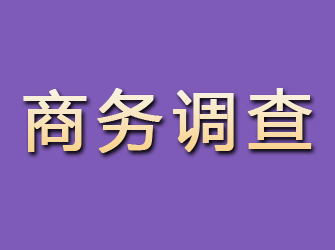 商务调查